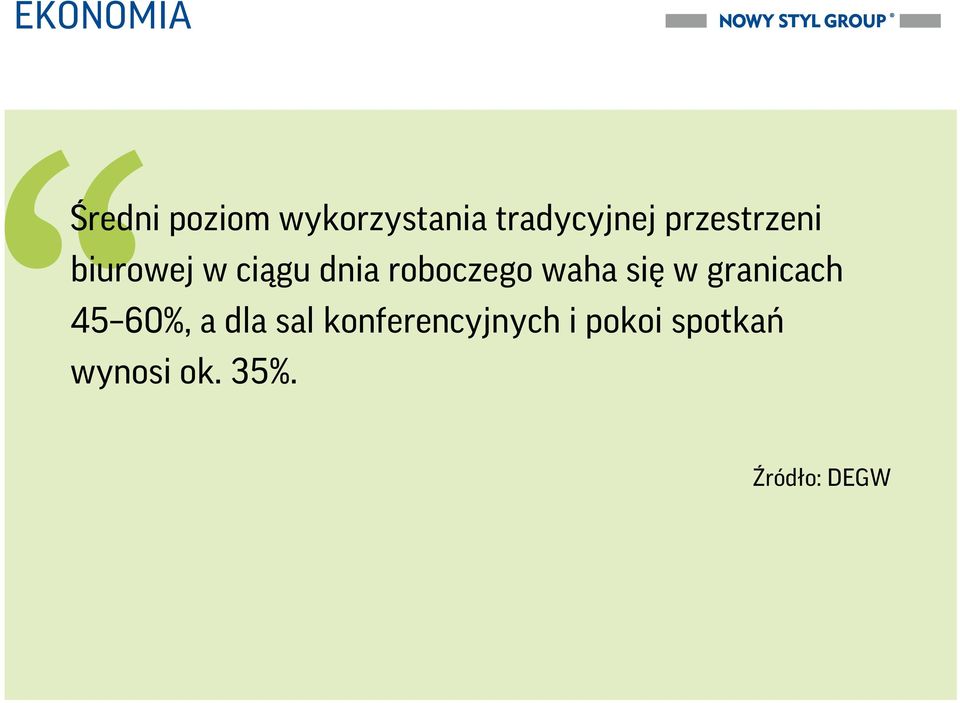 EKONOMIA

NOWY STYL GROUP®

“Średni poziom wykorzystania tradycyjnej przestrzeni biurowej w ciągu dnia roboczego waha się w granicach 45–60%, a dla sal konferencyjnych i pokoi spotkań wynosi ok. 35%.

Źródło: DEGW